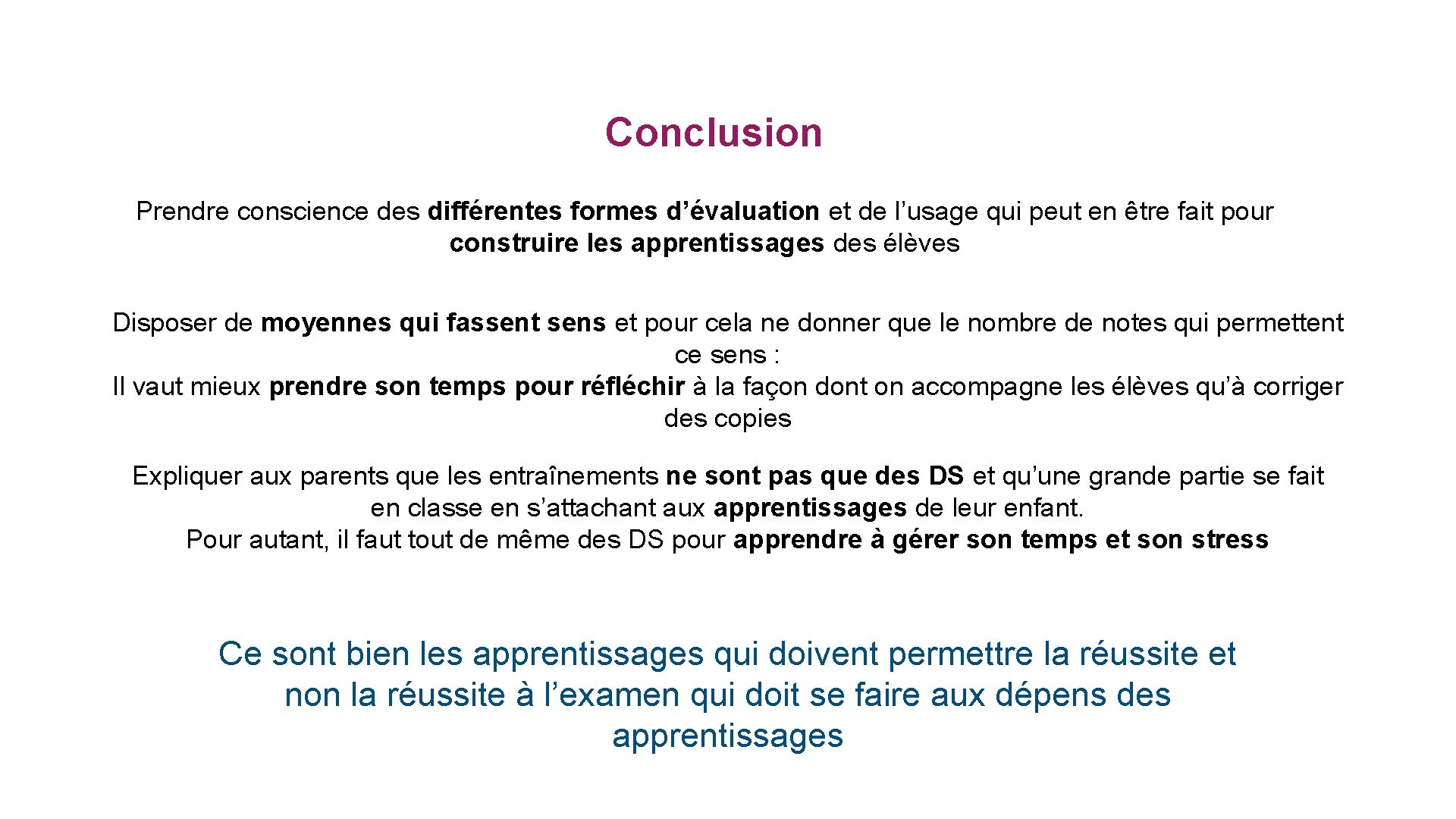 Conclusion

Prendre conscience des différentes formes d’évaluation et de l’usage qui peut en être fait pour construire les apprentissages des élèves

Disposer de moyennes qui fassent sens et pour cela ne donner que le nombre de notes qui permettent ce sens :
Il vaut mieux prendre son temps pour réfléchir à la façon dont on accompagne les élèves qu’à corriger des copies

Expliquer aux parents que les entraînements ne sont pas que des DS et qu’une grande partie se fait en classe en s’attachant aux apprentissages de leur enfant.
Pour autant, il faut tout de même des DS pour apprendre à gérer son temps et son stress

Ce sont bien les apprentissages qui doivent permettre la réussite et non la réussite à l’examen qui doit se faire aux dépens des apprentissages